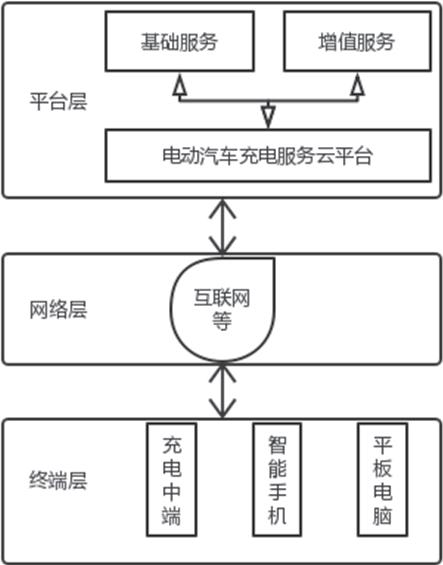 平台层

基础服务

增值服务

电动汽车充电服务云平台

网络层

互联网等

终端层

充电中端

智能手机

平板电脑